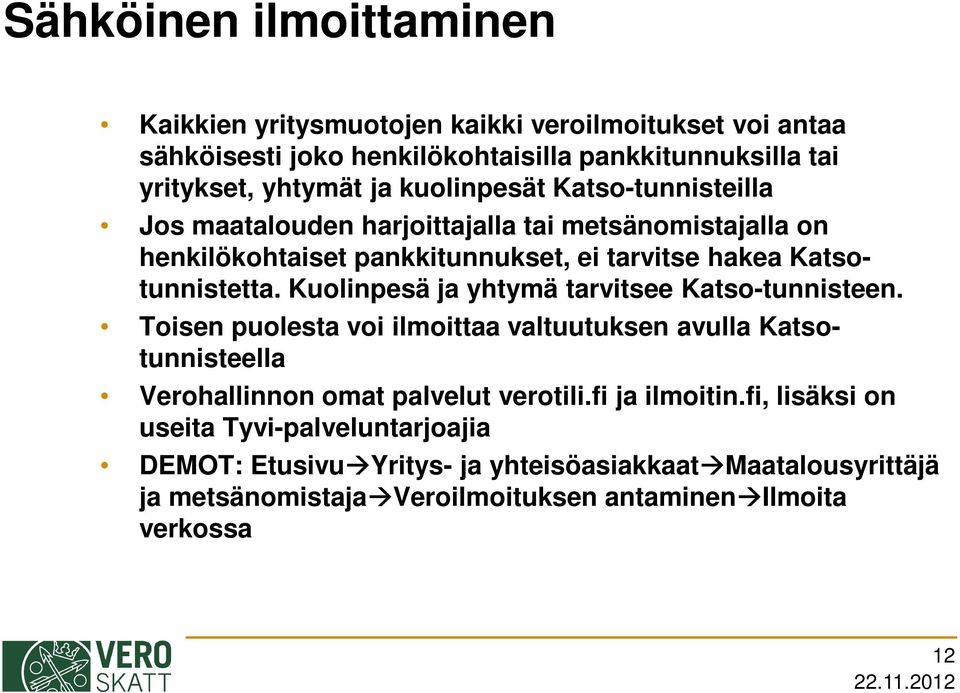 Sähköinen ilmoittaminen

• Kaikkien yritysmuotojen kaikki veroilmoitukset voi antaa sähköisesti joko henkilökohtaisilla pankkitunnuksilla tai yritykset, yhtymät ja kuolinpesät Katso-tunnisteilla
• Jos maatalouden harjoittajalla tai metsänomistajalla on henkilökohtaiset pankkitunnukset, ei tarvitse hakea Katso-tunnistetta. Kuolinpesä ja yhtymä tarvitsee Katso-tunnisteen.
• Toisen puolesta voi ilmoittaa valtuutuksen avulla Katso-tunnisteella
• Verohallinnon omat palvelut verotili.fi ja ilmoitin.fi, lisäksi on useita Tyvi-palveluntarjoajia
• DEMOT: Etusivu→Yritys- ja yhteisöasiakkaat→Maatalousyrittäjä ja metsänomistaja→Veroilmoituksen antaminen→Ilmoita verkossa

VERO SKATT

12
22.11.2012